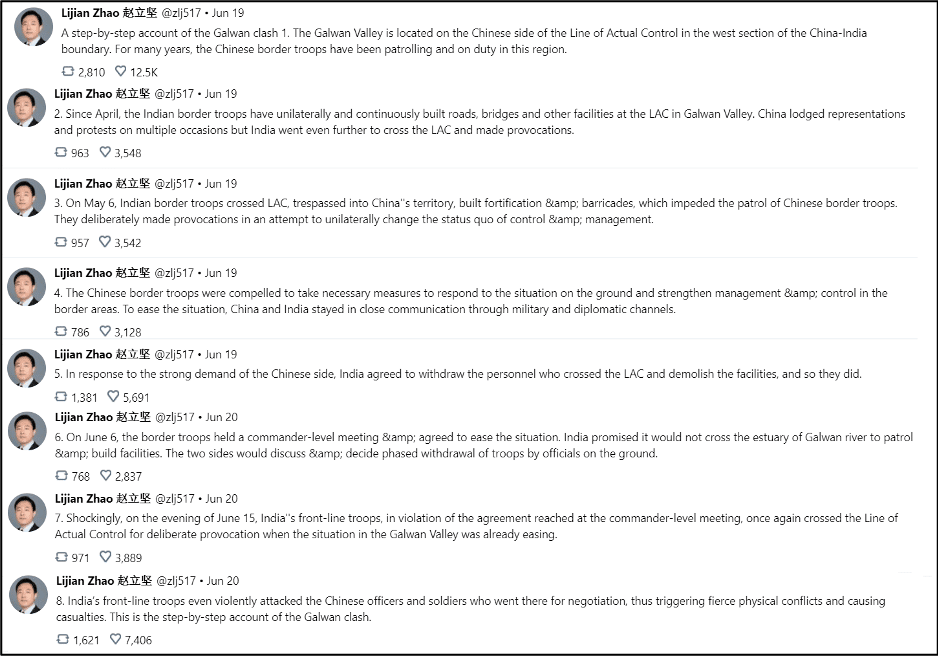 Lijian Zhao 赵立坚 @zlj517 • Jun 19
A step-by-step account of the Galwan clash 1. The Galwan Valley is located on the Chinese side of the Line of Actual Control in the west section of the China-India boundary. For many years, the Chinese border troops have been patrolling and on duty in this region.
2,810 12.5K

Lijian Zhao 赵立坚 @zlj517 • Jun 19
2. Since April, the Indian border troops have unilaterally and continuously built roads, bridges and other facilities at the LAC in Galwan Valley. China lodged representations and protests on multiple occasions but India went even further to cross the LAC and made provocations.
963 3,548

Lijian Zhao 赵立坚 @zlj517 • Jun 19
3. On May 6, Indian border troops crossed LAC, trespassed into China''s territory, built fortification &amp; barricades, which impeded the patrol of Chinese border troops. They deliberately made provocations in an attempt to unilaterally change the status quo of control &amp; management.
957 3,542

Lijian Zhao 赵立坚 @zlj517 • Jun 19
4. The Chinese border troops were compelled to take necessary measures to respond to the situation on the ground and strengthen management &amp; control in the border areas. To ease the situation, China and India stayed in close communication through military and diplomatic channels.
786 3,128

Lijian Zhao 赵立坚 @zlj517 • Jun 19
5. In response to the strong demand of the Chinese side, India agreed to withdraw the personnel who crossed the LAC and demolish the facilities, and so they did.
1,381 5,691

Lijian Zhao 赵立坚 @zlj517 • Jun 20
6. On June 6, the border troops held a commander-level meeting &amp; agreed to ease the situation. India promised it would not cross the estuary of Galwan river to patrol &amp; build facilities. The two sides would discuss &amp; decide phased withdrawal of troops by officials on the ground.
768 2,837

Lijian Zhao 赵立坚 @zlj517 • Jun 20
7. Shockingly, on the evening of June 15, India''s front-line troops, in violation of the agreement reached at the commander-level meeting, once again crossed the Line of Actual Control for deliberate provocation when the situation in the Galwan Valley was already easing.
971 3,889

Lijian Zhao 赵立坚 @zlj517 • Jun 20
8. India's front-line troops even violently attacked the Chinese officers and soldiers who went there for negotiation, thus triggering fierce physical conflicts and causing casualties. This is the step-by-step account of the Galwan clash.
1,621 7,406